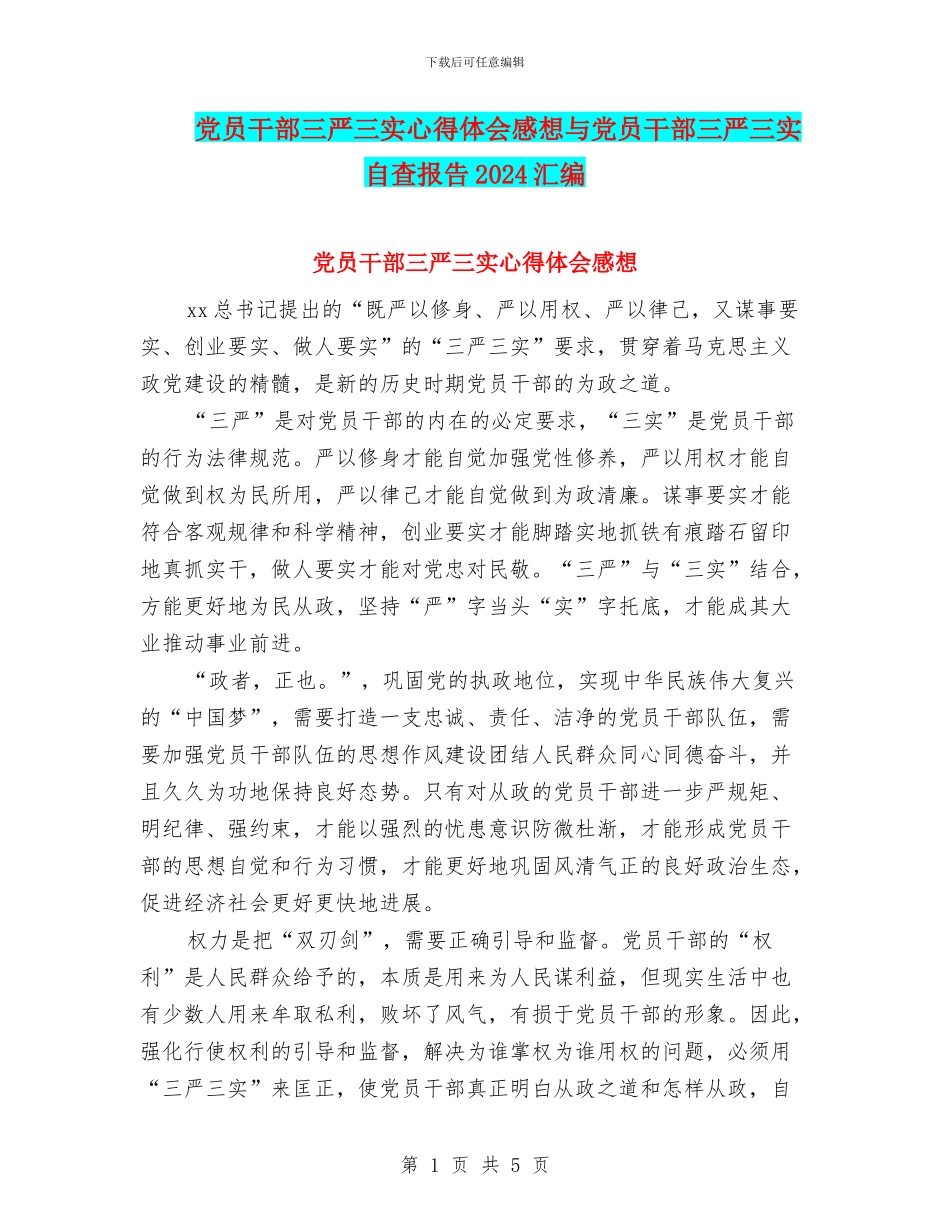 下载后可任意编辑

党员干部三严三实心得体会感想与党员干部三严三实自查报告2024汇编

党员干部三严三实心得体会感想

xx总书记提出的“既严以修身、严以用权、严以律己，又谋事要实、创业要实、做人要实”的“三严三实”要求，贯穿着马克思主义政党建设的精髓，是新的历史时期党员干部的为政之道。

“三严”是对党员干部的内在的必定要求，“三实”是党员干部的行为法律规范。严以修身才能自觉加强党性修养，严以用权才能自觉做到权为民所用，严以律己才能自觉做到为政清廉。谋事要实才能符合客观规律和科学精神，创业要实才能脚踏实地抓铁有痕踏石留印地真抓实干，做人要实才能对党忠对民敬。“三严”与“三实”结合，方能更好地为民从政，坚持“严”字当头“实”字托底，才能成其大业推动事业前进。

“政者，正也。”，巩固党的执政地位，实现中华民族伟大复兴的“中国梦”，需要打造一支忠诚、责任、洁净的党员干部队伍，需要加强党员干部队伍的思想作风建设团结人民群众同心同德奋斗，并且久久为功地保持良好态势。只有对从政的党员干部进一步严规矩、明纪律、强约束，才能以强烈的忧患意识防微杜渐，才能形成党员干部的思想自觉和行为习惯，才能更好地巩固风清气正的良好政治生态，促进经济社会更好更快地进展。

权力是把“双刃剑”，需要正确引导和监督。党员干部的“权利”是人民群众给予的，本质是用来为人民谋利益，但现实生活中也有少数人用来牟取私利，败坏了风气，有损于党员干部的形象。因此，强化行使权利的引导和监督，解决为谁掌权为谁用权的问题，必须用“三严三实”来匡正，使党员干部真正明白从政之道和怎样从政，自

第 1 页 共 5 页